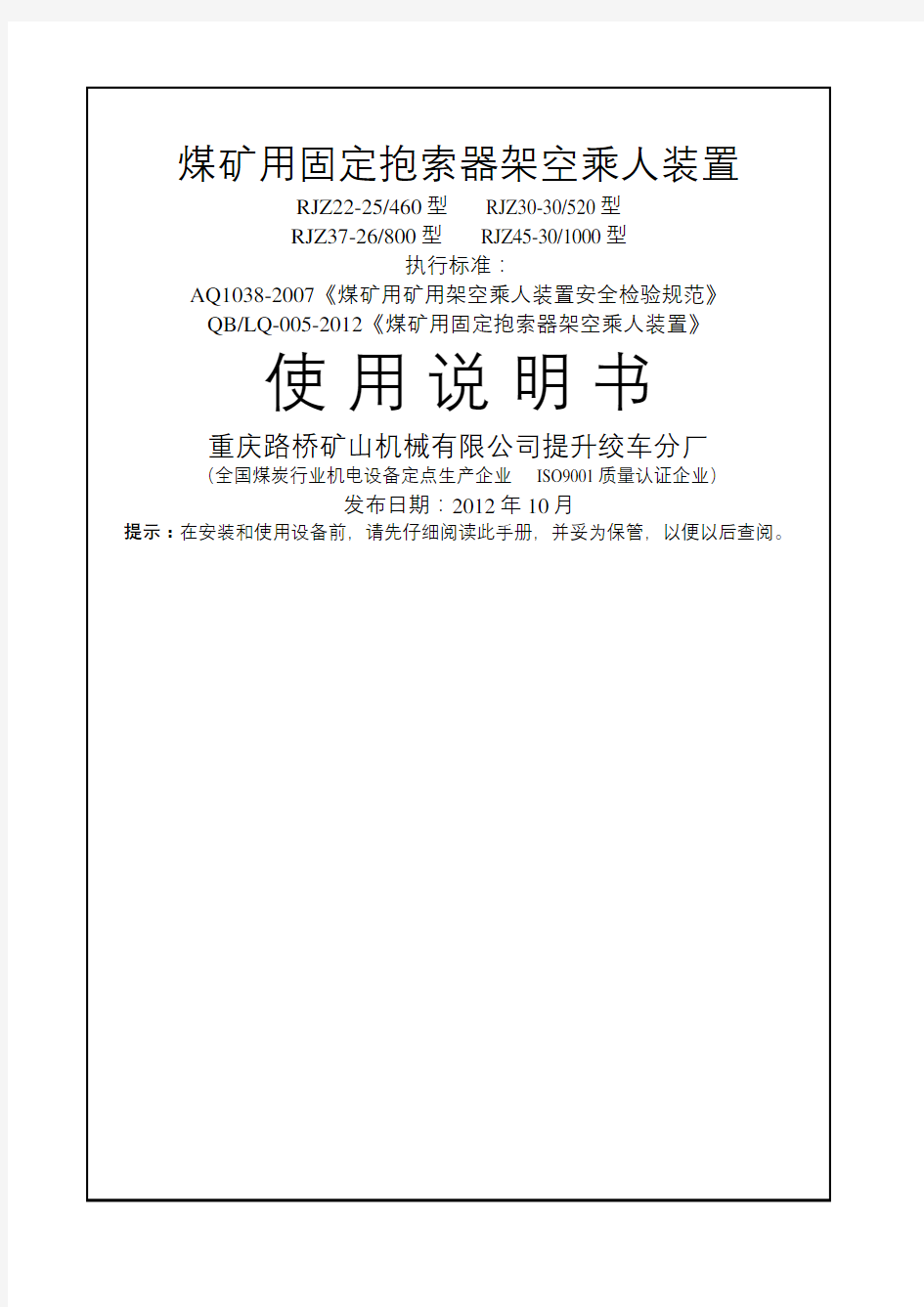 煤矿用固定抱索器架空乘人装置

RJZ22-25/460 型　　RJZ30-30/520 型

RJZ37-26/800 型　　RJZ45-30/1000 型

执行标准：

AQ1038-2007《煤矿用矿用架空乘人装置安全检验规范》

QB/LQ-005-2012《煤矿用固定抱索器架空乘人装置》

使 用 说 明 书

重庆路桥矿山机械有限公司提升绞车分厂

（全国煤炭行业机电设备定点生产企业　ISO9001 质量认证企业）

发布日期：2012 年 10 月

提示：在安装和使用设备前，请先仔细阅读此手册，并妥为保管，以便以后查阅。